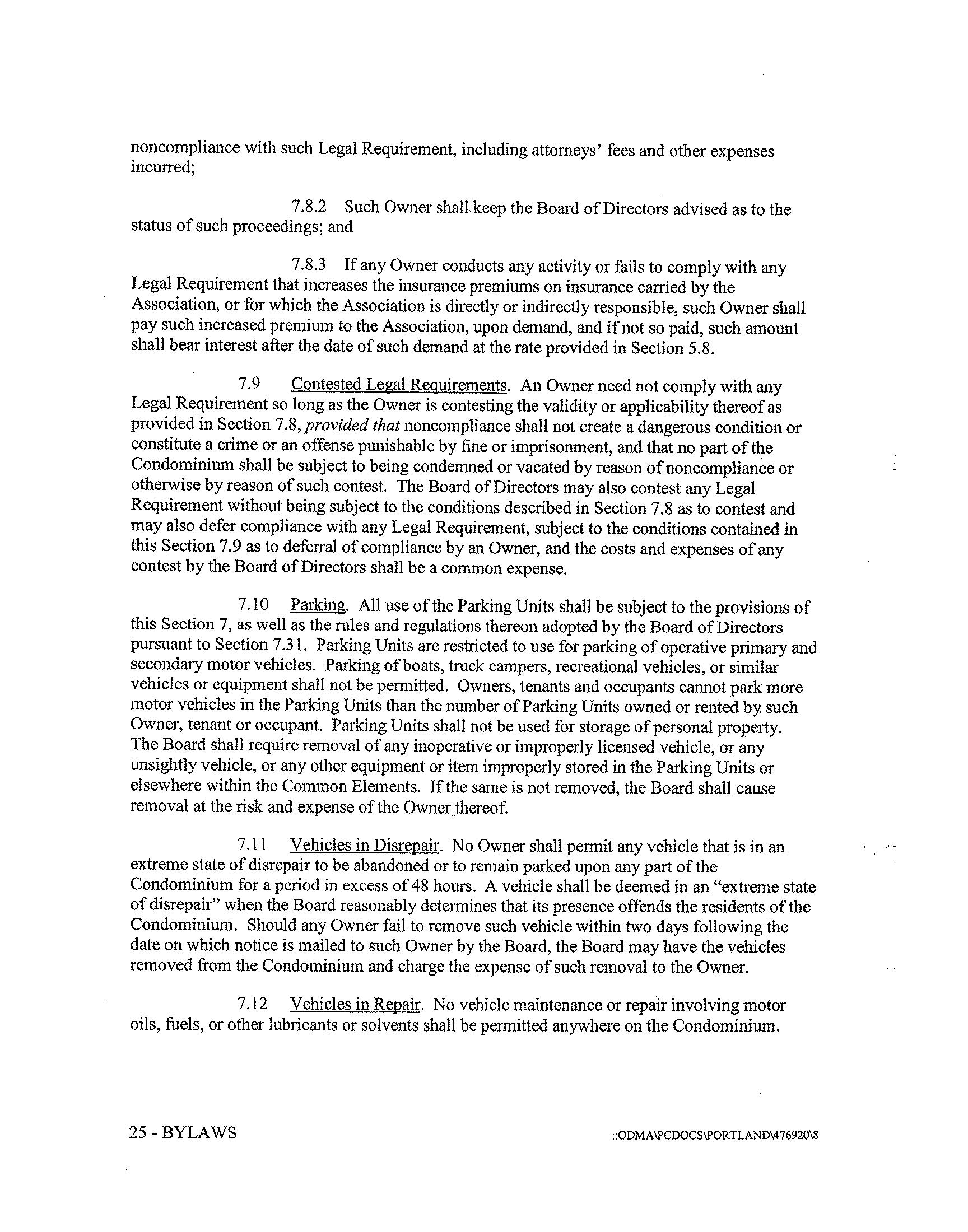 noncompliance with such Legal Requirement, including attorneys' fees and other expenses incurred;

7.8.2 Such Owner shall keep the Board of Directors advised as to the status of such proceedings; and

7.8.3 If any Owner conducts any activity or fails to comply with any Legal Requirement that increases the insurance premiums on insurance carried by the Association, or for which the Association is directly or indirectly responsible, such Owner shall pay such increased premium to the Association, upon demand, and if not so paid, such amount shall bear interest after the date of such demand at the rate provided in Section 5.8.

7.9 Contested Legal Requirements. An Owner need not comply with any Legal Requirement so long as the Owner is contesting the validity or applicability thereof as provided in Section 7.8, provided that noncompliance shall not create a dangerous condition or constitute a crime or an offense punishable by fine or imprisonment, and that no part of the Condominium shall be subject to being condemned or vacated by reason of noncompliance or otherwise by reason of such contest. The Board of Directors may also contest any Legal Requirement without being subject to the conditions described in Section 7.8 as to contest and may also defer compliance with any Legal Requirement, subject to the conditions contained in this Section 7.9 as to deferral of compliance by an Owner, and the costs and expenses of any contest by the Board of Directors shall be a common expense.

7.10 Parking. All use of the Parking Units shall be subject to the provisions of this Section 7, as well as the rules and regulations thereon adopted by the Board of Directors pursuant to Section 7.31. Parking Units are restricted to use for parking of operative primary and secondary motor vehicles. Parking of boats, truck campers, recreational vehicles, or similar vehicles or equipment shall not be permitted. Owners, tenants and occupants cannot park more motor vehicles in the Parking Units than the number of Parking Units owned or rented by such Owner, tenant or occupant. Parking Units shall not be used for storage of personal property. The Board shall require removal of any inoperative or improperly licensed vehicle, or any unsightly vehicle, or any other equipment or item improperly stored in the Parking Units or elsewhere within the Common Elements. If the same is not removed, the Board shall cause removal at the risk and expense of the Owner thereof.

7.11 Vehicles in Disrepair. No Owner shall permit any vehicle that is in an extreme state of disrepair to be abandoned or to remain parked upon any part of the Condominium for a period in excess of 48 hours. A vehicle shall be deemed in an "extreme state of disrepair" when the Board reasonably determines that its presence offends the residents of the Condominium. Should any Owner fail to remove such vehicle within two days following the date on which notice is mailed to such Owner by the Board, the Board may have the vehicles removed from the Condominium and charge the expense of such removal to the Owner.

7.12 Vehicles in Repair. No vehicle maintenance or repair involving motor oils, fuels, or other lubricants or solvents shall be permitted anywhere on the Condominium.

25 - BYLAWS

::ODMA\PCDOCS\PORTLAND\476920\8